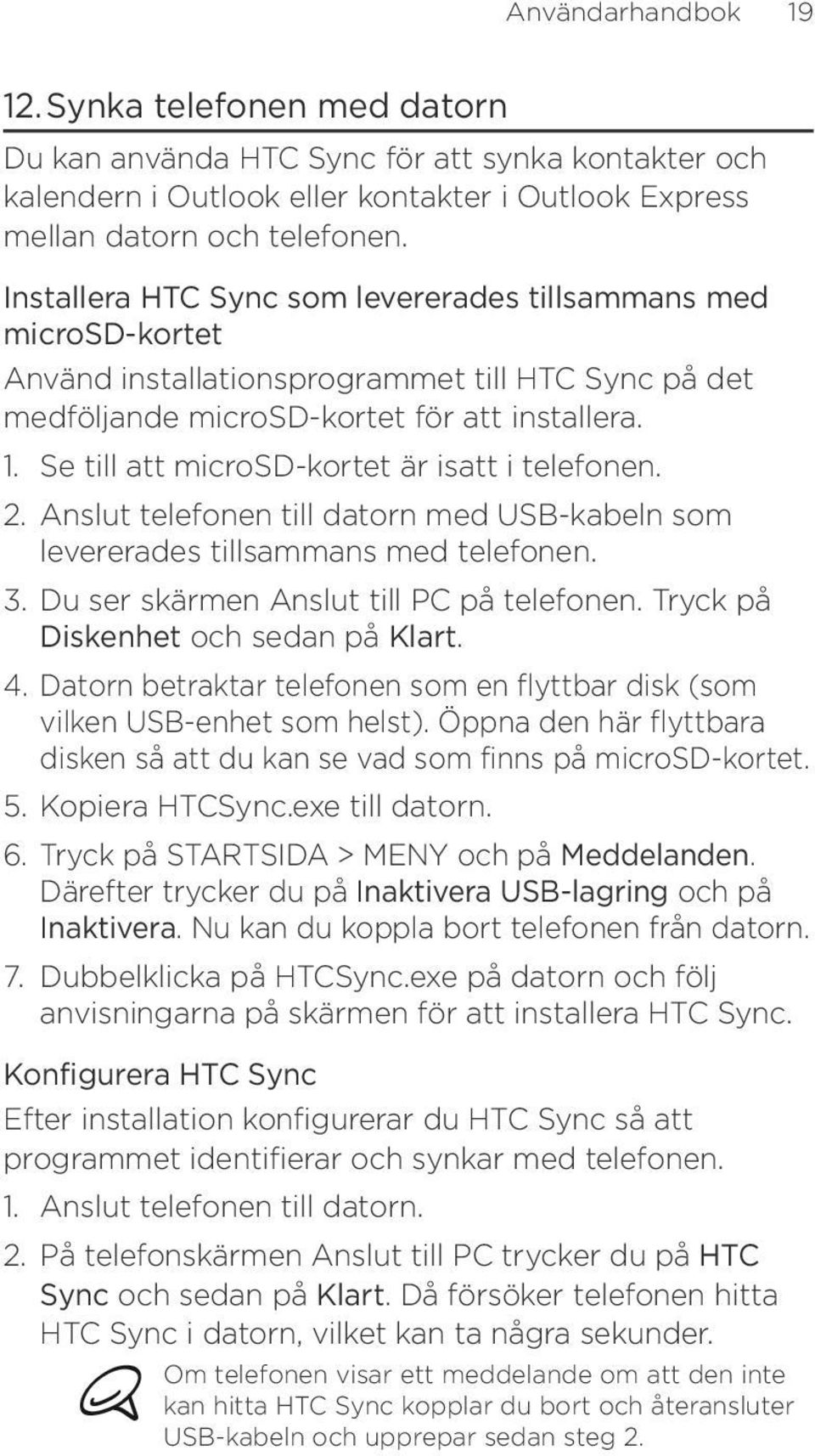 Användarhandbok 19

12. Synka telefonen med datorn

Du kan använda HTC Sync för att synka kontakter och kalendern i Outlook eller kontakter i Outlook Express mellan datorn och telefonen.

Installera HTC Sync som levererades tillsammans med microSD-kortet

Använd installationsprogrammet till HTC Sync på det medföljande microSD-kortet för att installera.

1. Se till att microSD-kortet är isatt i telefonen.
2. Anslut telefonen till datorn med USB-kabeln som levererades tillsammans med telefonen.
3. Du ser skärmen Anslut till PC på telefonen. Tryck på Diskenhet och sedan på Klart.
4. Datorn betraktar telefonen som en flyttbar disk (som vilken USB-enhet som helst). Öppna den här flyttbara disken så att du kan se vad som finns på microSD-kortet.
5. Kopiera HTCSync.exe till datorn.
6. Tryck på STARTSIDA > MENY och på Meddelanden. Därefter trycker du på Inaktivera USB-lagring och på Inaktivera. Nu kan du koppla bort telefonen från datorn.
7. Dubbelklicka på HTCSync.exe på datorn och följ anvisningarna på skärmen för att installera HTC Sync.

Konfigurera HTC Sync

Efter installation konfigurerar du HTC Sync så att programmet identifierar och synkar med telefonen.

1. Anslut telefonen till datorn.
2. På telefonskärmen Anslut till PC trycker du på HTC Sync och sedan på Klart. Då försöker telefonen hitta HTC Sync i datorn, vilket kan ta några sekunder.

Om telefonen visar ett meddelande om att den inte kan hitta HTC Sync kopplar du bort och återansluter USB-kabeln och upprepar sedan steg 2.